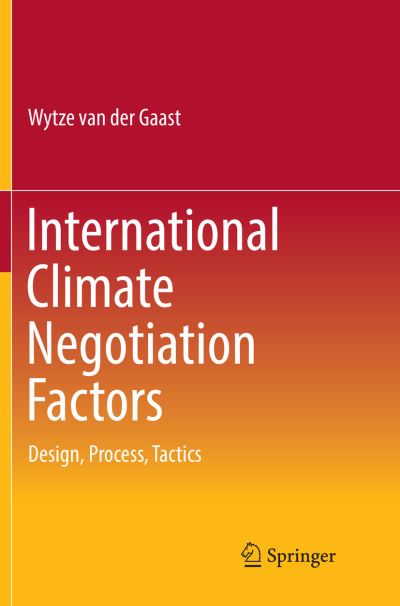 Wytze van der Gaast

International Climate Negotiation Factors

Design, Process, Tactics

Springer